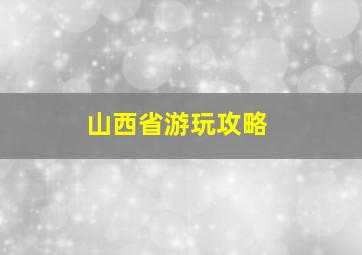 山西省游玩攻略